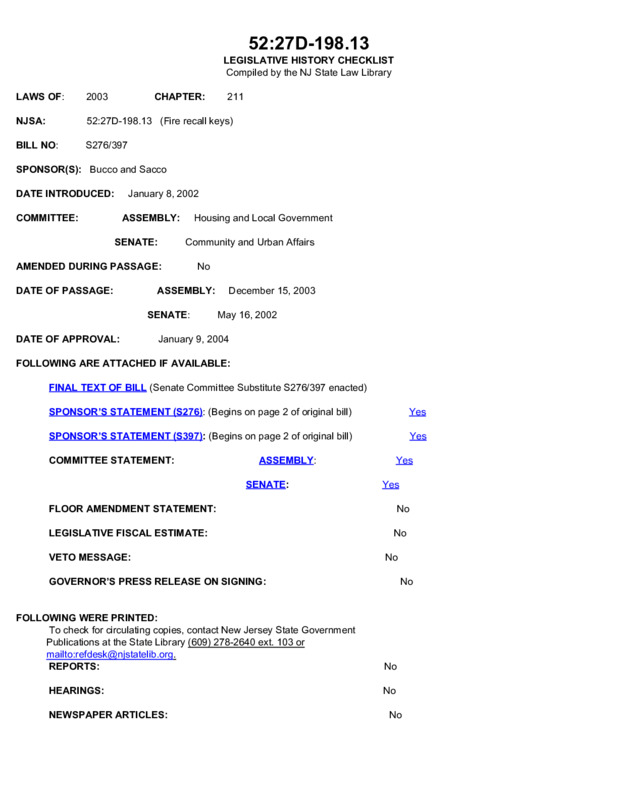 52:27D-198.13
LEGISLATIVE HISTORY CHECKLIST
Compiled by the NJ State Law Library

LAWS OF: 2003 CHAPTER: 211

NJSA: 52:27D-198.13 (Fire recall keys)

BILL NO: S276/397

SPONSOR(S): Bucco and Sacco

DATE INTRODUCED: January 8, 2002

COMMITTEE: ASSEMBLY: Housing and Local Government

SENATE: Community and Urban Affairs

AMENDED DURING PASSAGE: No

DATE OF PASSAGE: ASSEMBLY: December 15, 2003

SENATE: May 16, 2002

DATE OF APPROVAL: January 9, 2004

FOLLOWING ARE ATTACHED IF AVAILABLE:

FINAL TEXT OF BILL (Senate Committee Substitute S276/397 enacted)

SPONSOR'S STATEMENT (S276): (Begins on page 2 of original bill) Yes

SPONSOR'S STATEMENT (S397): (Begins on page 2 of original bill) Yes

COMMITTEE STATEMENT: ASSEMBLY: Yes

SENATE: Yes

FLOOR AMENDMENT STATEMENT: No

LEGISLATIVE FISCAL ESTIMATE: No

VETO MESSAGE: No

GOVERNOR'S PRESS RELEASE ON SIGNING: No

FOLLOWING WERE PRINTED:
To check for circulating copies, contact New Jersey State Government Publications at the State Library (609) 278-2640 ext. 103 or mailto:refdesk@njstatelib.org.

REPORTS: No

HEARINGS: No

NEWSPAPER ARTICLES: No